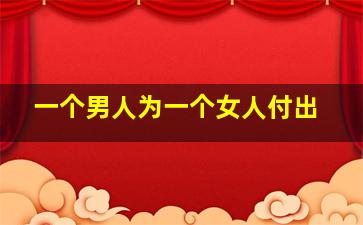 一个男人为一个女人付出